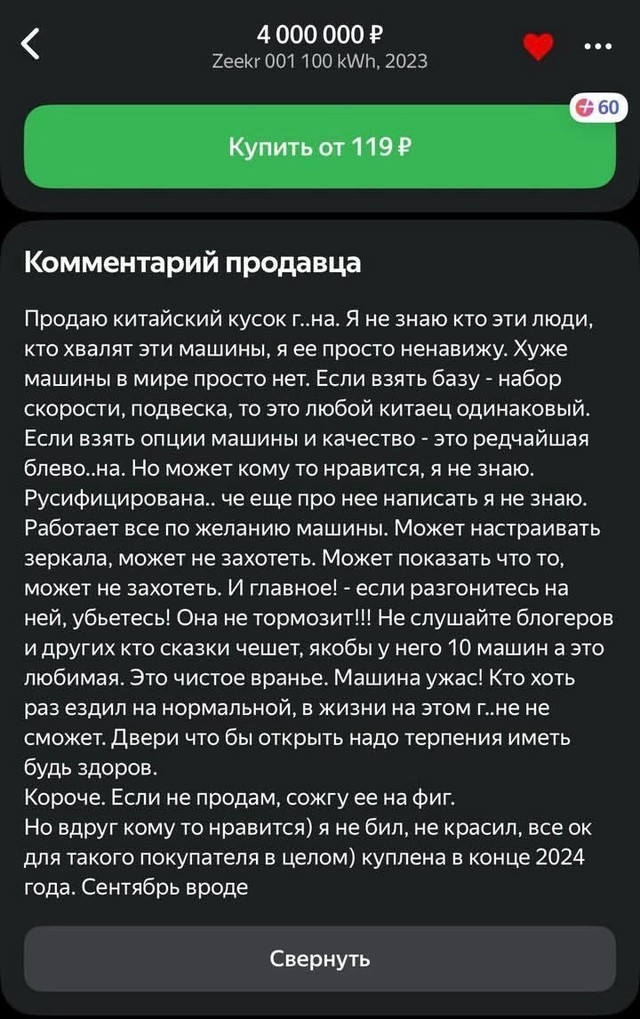 4 000 000 ₽
Zeekr 001 100 kWh, 2023

60

Купить от 119 ₽

Комментарий продавца

Продаю китайский кусок г..на. Я не знаю кто эти люди, кто хвалят эти машины, я ее просто ненавижу. Хуже машины в мире просто нет. Если взять базу - набор скорости, подвеска, то это любой китаец одинаковый. Если взять опции машины и качество - это редчайшая блево..на. Но может кому то нравится, я не знаю. Русифицирована.. че еще про нее написать я не знаю. Работает все по желанию машины. Может настраивать зеркала, может не захотеть. Может показать что то, может не захотеть. И главное! - если разгонитесь на ней, убьетесь! Она не тормозит!!! Не слушайте блогеров и других кто сказки чешет, якобы у него 10 машин а это любимая. Это чистое вранье. Машина ужас! Кто хоть раз ездил на нормальной, в жизни на этом г..не не сможет. Двери что бы открыть надо терпения иметь будь здоров.
Короче. Если не продам, сожгу ее на фиг.
Но вдруг кому то нравится) я не бил, не красил, все ок для такого покупателя в целом) куплена в конце 2024 года. Сентябрь вроде

Свернуть